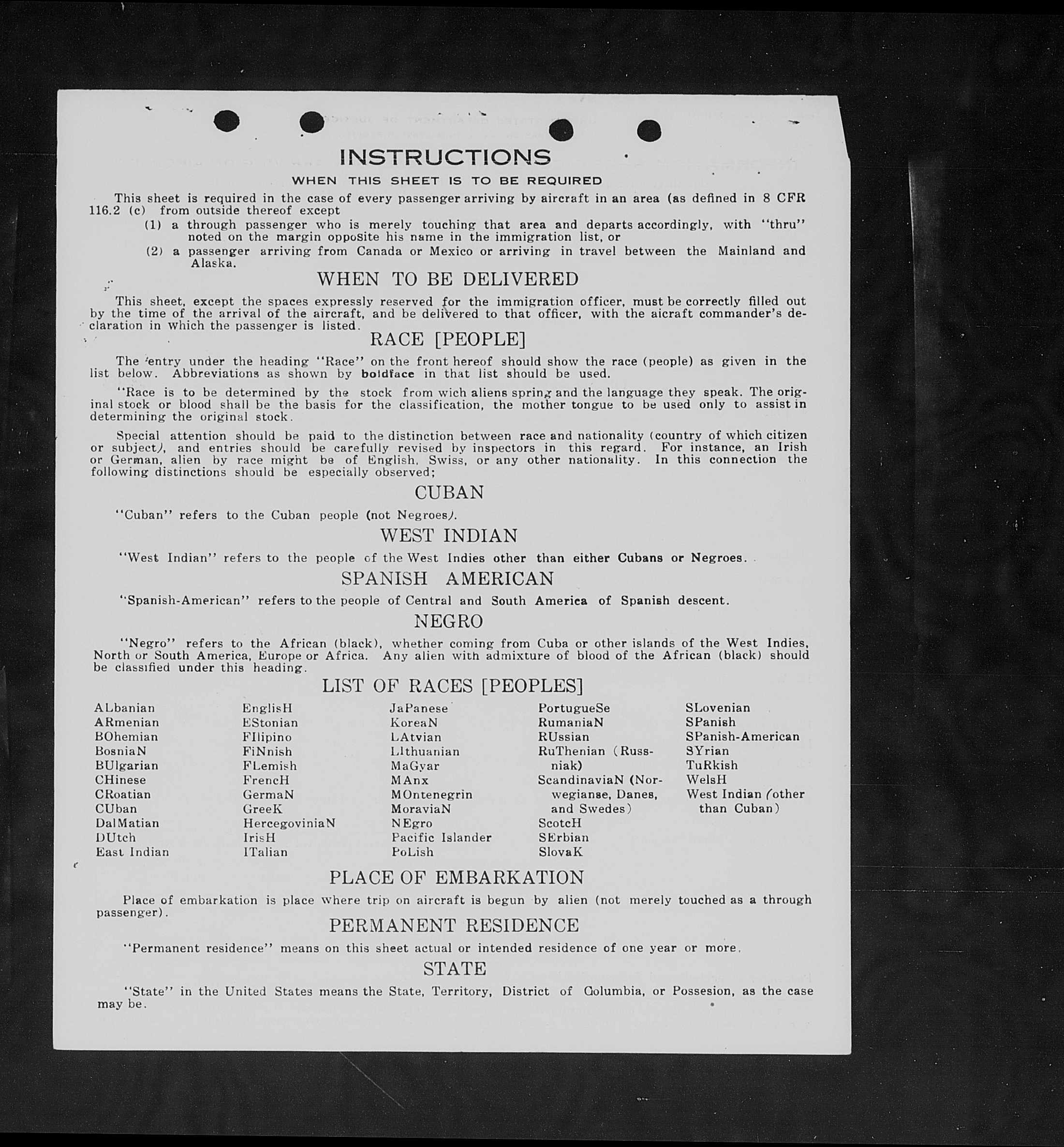 INSTRUCTIONS

WHEN THIS SHEET IS TO BE REQUIRED

This sheet is required in the case of every passenger arriving by aircraft in an area (as defined in 8 CFR 116.2 (c) from outside thereof except

(1) a through passenger who is merely touching that area and departs accordingly, with "thru" noted on the margin opposite his name in the immigration list, or

(2) a passenger arriving from Canada or Mexico or arriving in travel between the Mainland and Alaska.

WHEN TO BE DELIVERED

This sheet, except the spaces expressly reserved for the immigration officer, must be correctly filled out by the time of the arrival of the aircraft, and be delivered to that officer, with the aicraft commander's declaration in which the passenger is listed.

RACE [PEOPLE]

The entry under the heading "Race" on the front hereof should show the race (people) as given in the list below. Abbreviations as shown by boldface in that list should be used.

"Race is to be determined by the stock from wich aliens spring and the language they speak. The original stock or blood shall be the basis for the classification, the mother tongue to be used only to assist in determining the original stock.

Special attention should be paid to the distinction between race and nationality (country of which citizen or subject), and entries should be carefully revised by inspectors in this regard. For instance, an Irish or German, alien by race might be of English, Swiss, or any other nationality. In this connection the following distinctions should be especially observed;

CUBAN

"Cuban" refers to the Cuban people (not Negroes).

WEST INDIAN

"West Indian" refers to the people of the West Indies other than either Cubans or Negroes.

SPANISH AMERICAN

"Spanish-American" refers to the people of Central and South America of Spanish descent.

NEGRO

"Negro" refers to the African (black), whether coming from Cuba or other islands of the West Indies, North or South America, Europe or Africa. Any alien with admixture of blood of the African (black) should be classified under this heading.

LIST OF RACES [PEOPLES]

ALbanian
ARmenian
BOhemian
BosniaN
BUlgarian
CHinese
CRoatian
CUban
DalMatian
DUtch
East Indian

EnglisH
EStonian
FIlipino
FiNnish
FLemish
FrencH
GermaN
GreeK
HercegoviniaN
IrisH
ITalian

JaPanese
KoreaN
LAtvian
LIthuanian
MaGyar
MAnx
MOntenegrin
MoraviaN
NEgro
Pacific Islander
PoLish

PortugueSe
RumaniaN
RUssian
RuThenian (Russniak)
ScandinaviaN (Norwegianse, Danes, and Swedes)
ScotcH
SErbian
SlovaK

SLovenian
SPanish
SPanish-American
SYrian
TuRkish
WelsH
West Indian (other than Cuban)

PLACE OF EMBARKATION

Place of embarkation is place where trip on aircraft is begun by alien (not merely touched as a through passenger).

PERMANENT RESIDENCE

"Permanent residence" means on this sheet actual or intended residence of one year or more.

STATE

"State" in the United States means the State, Territory, District of Columbia, or Possesion, as the case may be.